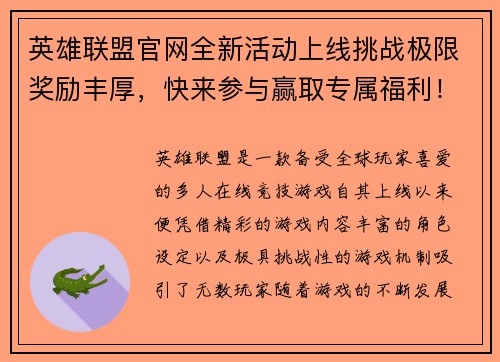 英雄联盟官网全新活动上线挑战极限奖励丰厚，快来参与赢取专属福利！

英雄联盟是一款备受全球玩家喜爱的多人在线竞技游戏自其上线以来便凭借精彩的游戏内容丰富的角色设定以及极具挑战性的游戏机制吸引了无数玩家随着游戏的不断发展